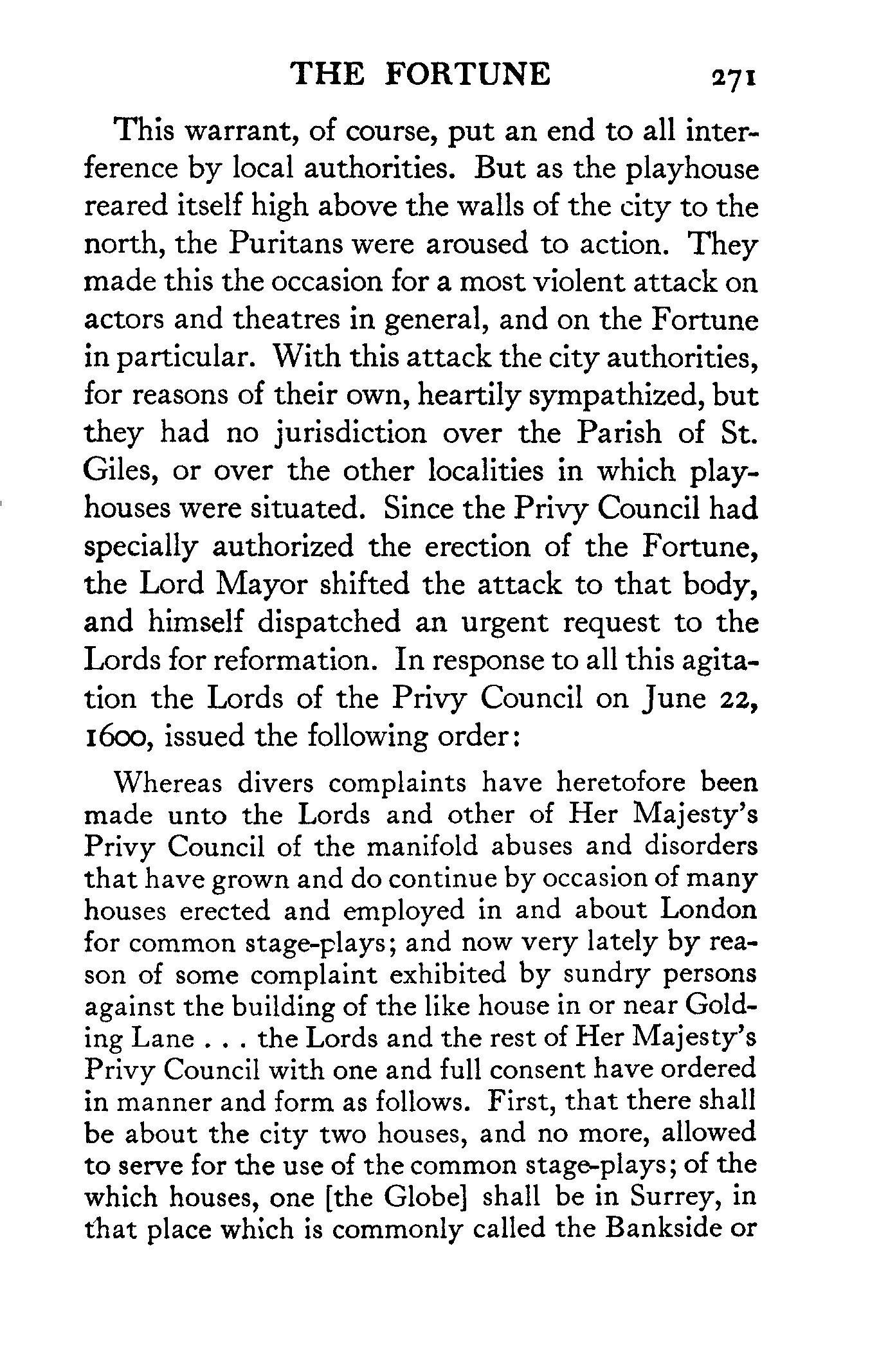 THE FORTUNE 271

This warrant, of course, put an end to all interference by local authorities. But as the playhouse reared itself high above the walls of the city to the north, the Puritans were aroused to action. They made this the occasion for a most violent attack on actors and theatres in general, and on the Fortune in particular. With this attack the city authorities, for reasons of their own, heartily sympathized, but they had no jurisdiction over the Parish of St. Giles, or over the other localities in which playhouses were situated. Since the Privy Council had specially authorized the erection of the Fortune, the Lord Mayor shifted the attack to that body, and himself dispatched an urgent request to the Lords for reformation. In response to all this agitation the Lords of the Privy Council on June 22, 1600, issued the following order:

Whereas divers complaints have heretofore been made unto the Lords and other of Her Majesty's Privy Council of the manifold abuses and disorders that have grown and do continue by occasion of many houses erected and employed in and about London for common stage-plays; and now very lately by reason of some complaint exhibited by sundry persons against the building of the like house in or near Golding Lane . . . the Lords and the rest of Her Majesty's Privy Council with one and full consent have ordered in manner and form as follows. First, that there shall be about the city two houses, and no more, allowed to serve for the use of the common stage-plays; of the which houses, one [the Globe] shall be in Surrey, in that place which is commonly called the Bankside or